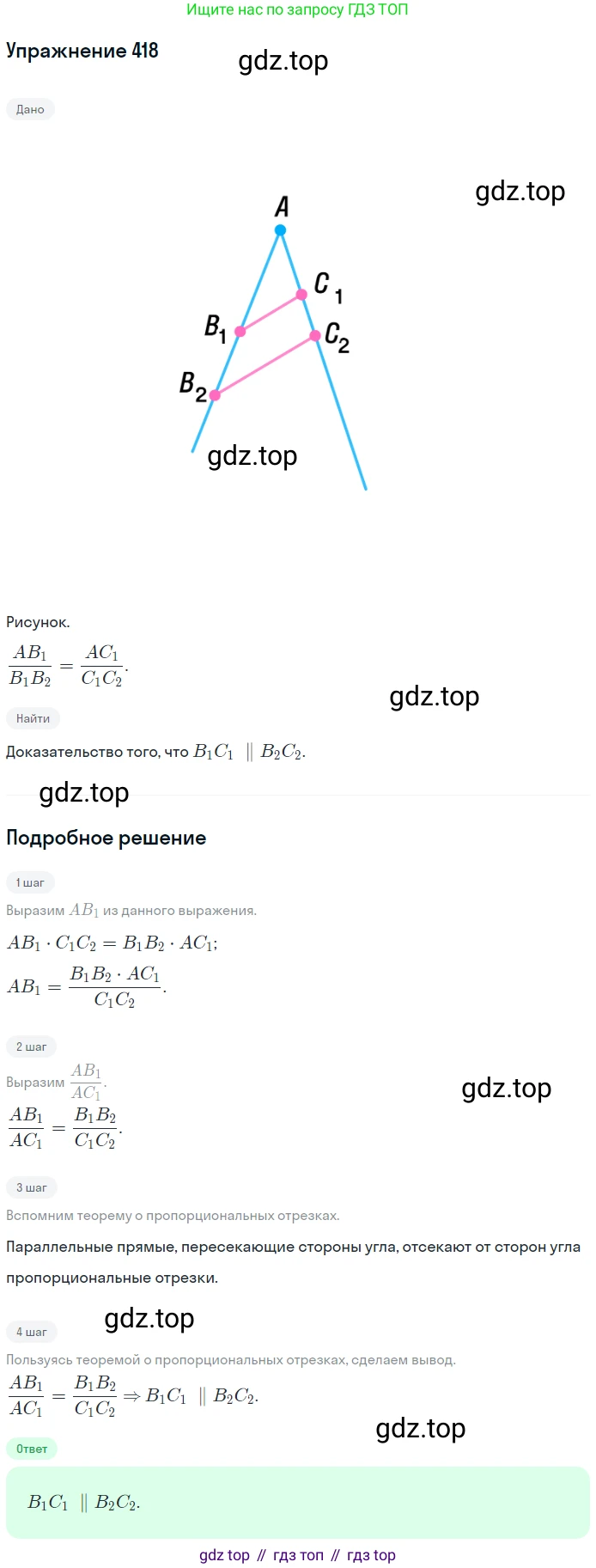 Ищите нас по запросу ГДЗ ТОП

Упражнение 418

Дано

A

$C_1$

$B_1$

$C_2$

$B_2$

Рисунок.

$\frac{AB_1}{B_1B_2} = \frac{AC_1}{C_1C_2}$.

Найти

Доказательство того, что $B_1C_1 \parallel B_2C_2$.

Подробное решение

1 шаг

Выразим $AB_1$ из данного выражения.

$AB_1 \cdot C_1C_2 = B_1B_2 \cdot AC_1$;

$AB_1 = \frac{B_1B_2 \cdot AC_1}{C_1C_2}$.

2 шаг

Выразим $\frac{AB_1}{AC_1}$.

$\frac{AB_1}{AC_1} = \frac{B_1B_2}{C_1C_2}$.

3 шаг

Вспомним теорему о пропорциональных отрезках.

Параллельные прямые, пересекающие стороны угла, отсекают от сторон угла пропорциональные отрезки.

4 шаг

Пользуясь теоремой о пропорциональных отрезках, сделаем вывод.

$\frac{AB_1}{AC_1} = \frac{B_1B_2}{C_1C_2} \Rightarrow B_1C_1 \parallel B_2C_2$.

Ответ

$B_1C_1 \parallel B_2C_2$.

gdz top // гдз топ // гдз top

gdz.top